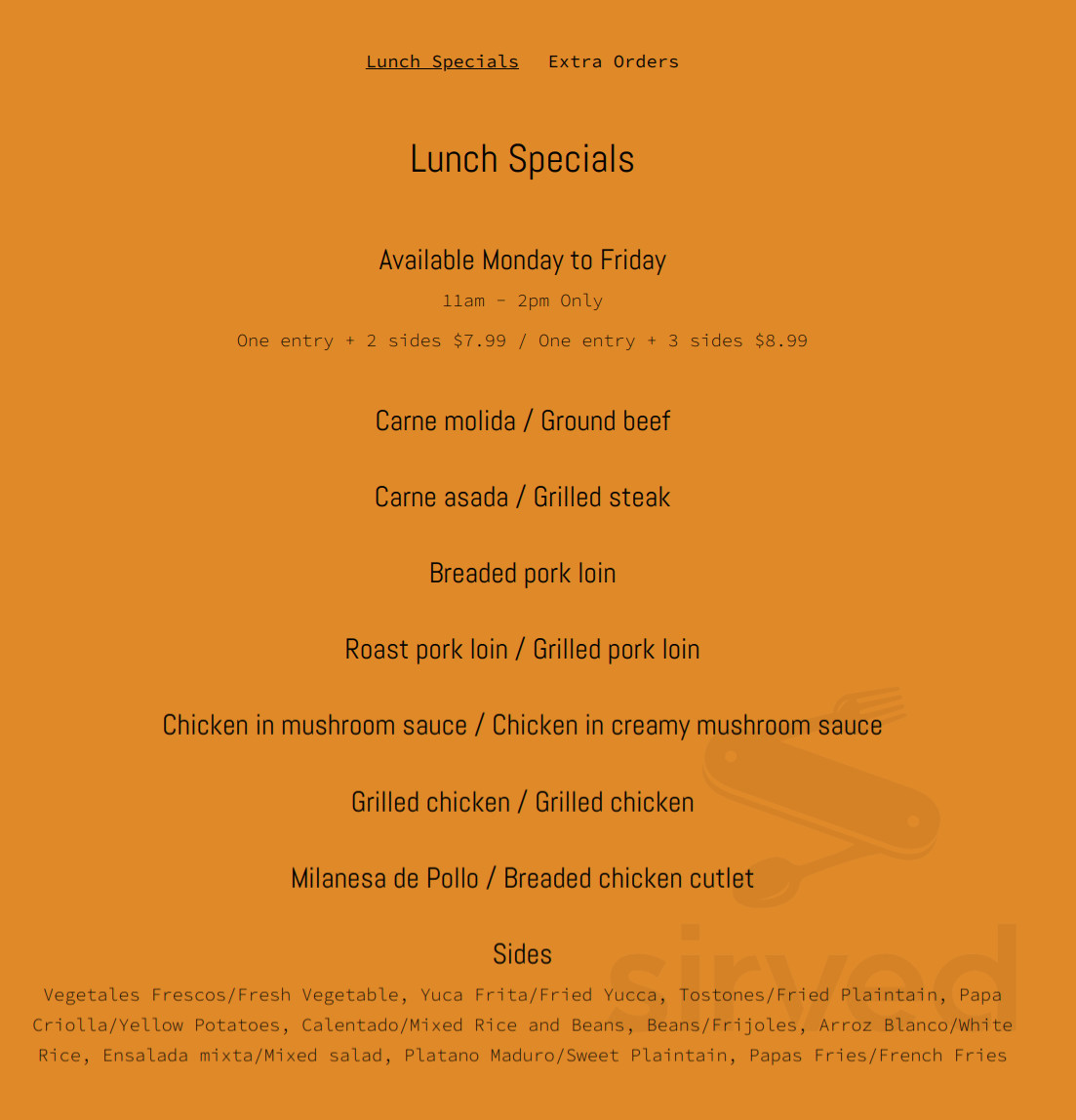 Lunch Specials   Extra Orders

Lunch Specials

Available Monday to Friday

11am - 2pm Only

One entry + 2 sides $7.99 / One entry + 3 sides $8.99

Carne molida / Ground beef

Carne asada / Grilled steak

Breaded pork loin

Roast pork loin / Grilled pork loin

Chicken in mushroom sauce / Chicken in creamy mushroom sauce

Grilled chicken / Grilled chicken

Milanesa de Pollo / Breaded chicken cutlet

Sides

Vegetales Frescos/Fresh Vegetable, Yuca Frita/Fried Yucca, Tostones/Fried Plaintain, Papa Criolla/Yellow Potatoes, Calentado/Mixed Rice and Beans, Beans/Frijoles, Arroz Blanco/White Rice, Ensalada mixta/Mixed salad, Platano Maduro/Sweet Plaintain, Papas Fries/French Fries

sirved